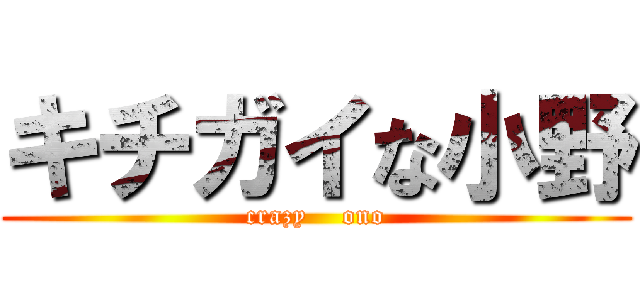 キチガイな小野

crazy　ono